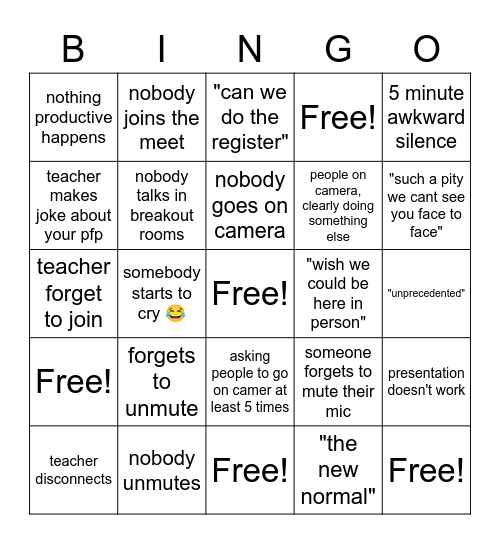 | B | I | N | G | O |
|---|---|---|---|---|
| nothing productive happens | nobody joins the meet | "can we do the register" | Free! | 5 minute awkward silence |
| teacher makes joke about your pfp | nobody talks in breakout rooms | nobody goes on camera | people on camera, clearly doing something else | "such a pity we cant see you face to face" |
| teacher forget to join | somebody starts to cry 😂 | Free! | "wish we could be here in person" | "unprecedented" |
| Free! | forgets to unmute | asking people to go on camer at least 5 times | someone forgets to mute their mic | presentation doesn't work |
| teacher disconnects | nobody unmutes | Free! | "the new normal" | Free! |